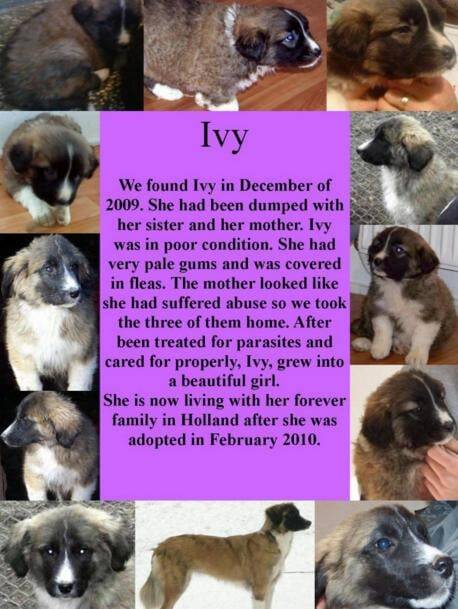 Ivy

We found Ivy in December of 2009. She had been dumped with her sister and her mother. Ivy was in poor condition. She had very pale gums and was covered in fleas. The mother looked like she had suffered abuse so we took the three of them home. After been treated for parasites and cared for properly, Ivy, grew into a beautiful girl.
She is now living with her forever family in Holland after she was adopted in February 2010.